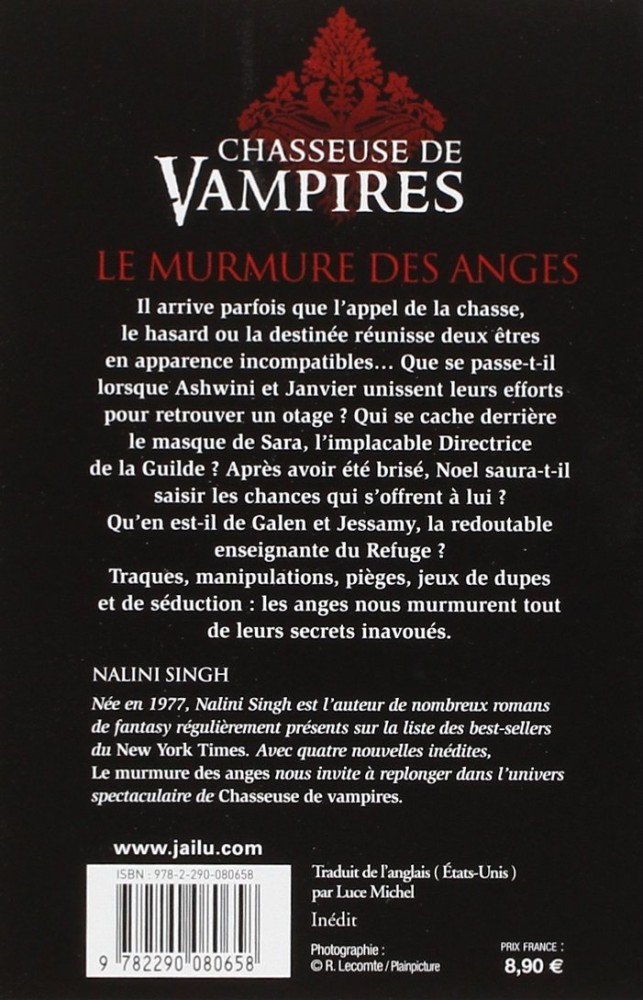 CHASSEUSE DE
VAMPIRES

LE MURMURE DES ANGES

Il arrive parfois que l'appel de la chasse, le hasard ou la destinée réunisse deux êtres en apparence incompatibles… Que se passe-t-il lorsque Ashwini et Janvier unissent leurs efforts pour retrouver un otage ? Qui se cache derrière le masque de Sara, l'implacable Directrice de la Guilde ? Après avoir été brisé, Noel saura-t-il saisir les chances qui s'offrent à lui ? Qu'en est-il de Galen et Jessamy, la redoutable enseignante du Refuge ? Traques, manipulations, pièges, jeux de dupes et de séduction : les anges nous murmurent tout de leurs secrets inavoués.

NALINI SINGH

Née en 1977, Nalini Singh est l'auteur de nombreux romans de fantasy régulièrement présents sur la liste des best-sellers du New York Times. Avec quatre nouvelles inédites, Le murmure des anges nous invite à replonger dans l'univers spectaculaire de Chasseuse de vampires.

www.jailu.com

ISBN : 978-2-290-080658

9 782290 080658

Traduit de l'anglais ( États-Unis )
par Luce Michel

Inédit

Photographie :
© R. Lecomte / Plainpicture

PRIX FRANCE :
8,90 €